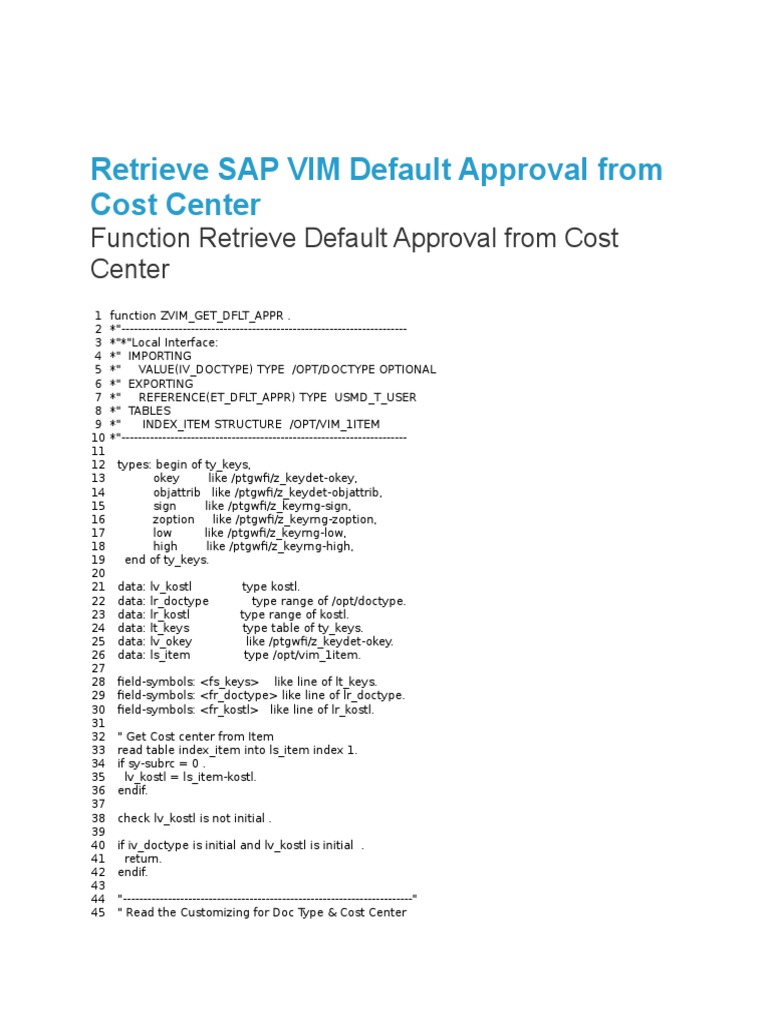 Retrieve SAP VIM Default Approval from Cost Center

Function Retrieve Default Approval from Cost Center

1 function ZVIM_GET_DFLT_APPR .
2 *"----------------------------------------------------------------------
3 *"*"Local Interface:
4 *" IMPORTING
5 *" VALUE(IV_DOCTYPE) TYPE /OPT/DOCTYPE OPTIONAL
6 *" EXPORTING
7 *" REFERENCE(ET_DFLT_APPR) TYPE USMD_T_USER
8 *" TABLES
9 *" INDEX_ITEM STRUCTURE /OPT/VIM_1ITEM
10 *"----------------------------------------------------------------------
11
12 types: begin of ty_keys,
13 okey like /ptgwfi/z_keydet-okey,
14 objattrib like /ptgwfi/z_keydet-objattrib,
15 sign like /ptgwfi/z_keyrng-sign,
16 zoption like /ptgwfi/z_keyrng-zoption,
17 low like /ptgwfi/z_keyrng-low,
18 high like /ptgwfi/z_keyrng-high,
19 end of ty_keys.
20
21 data: lv_kostl type kostl.
22 data: lr_doctype type range of /opt/doctype.
23 data: lr_kostl type range of kostl.
24 data: lt_keys type table of ty_keys.
25 data: lv_okey like /ptgwfi/z_keydet-okey.
26 data: ls_item type /opt/vim_1item.
27
28 field-symbols: <fs_keys> like line of lt_keys.
29 field-symbols: <fr_doctype> like line of lr_doctype.
30 field-symbols: <fr_kostl> like line of lr_kostl.
31
32 " Get Cost center from Item
33 read table index_item into ls_item index 1.
34 if sy-subrc = 0 .
35 lv_kostl = ls_item-kostl.
36 endif.
37
38 check lv_kostl is not initial .
39
40 if iv_doctype is initial and lv_kostl is initial .
41 return.
42 endif.
43
44 "----------------------------------------------------------------------"
45 " Read the Customizing for Doc Type & Cost Center